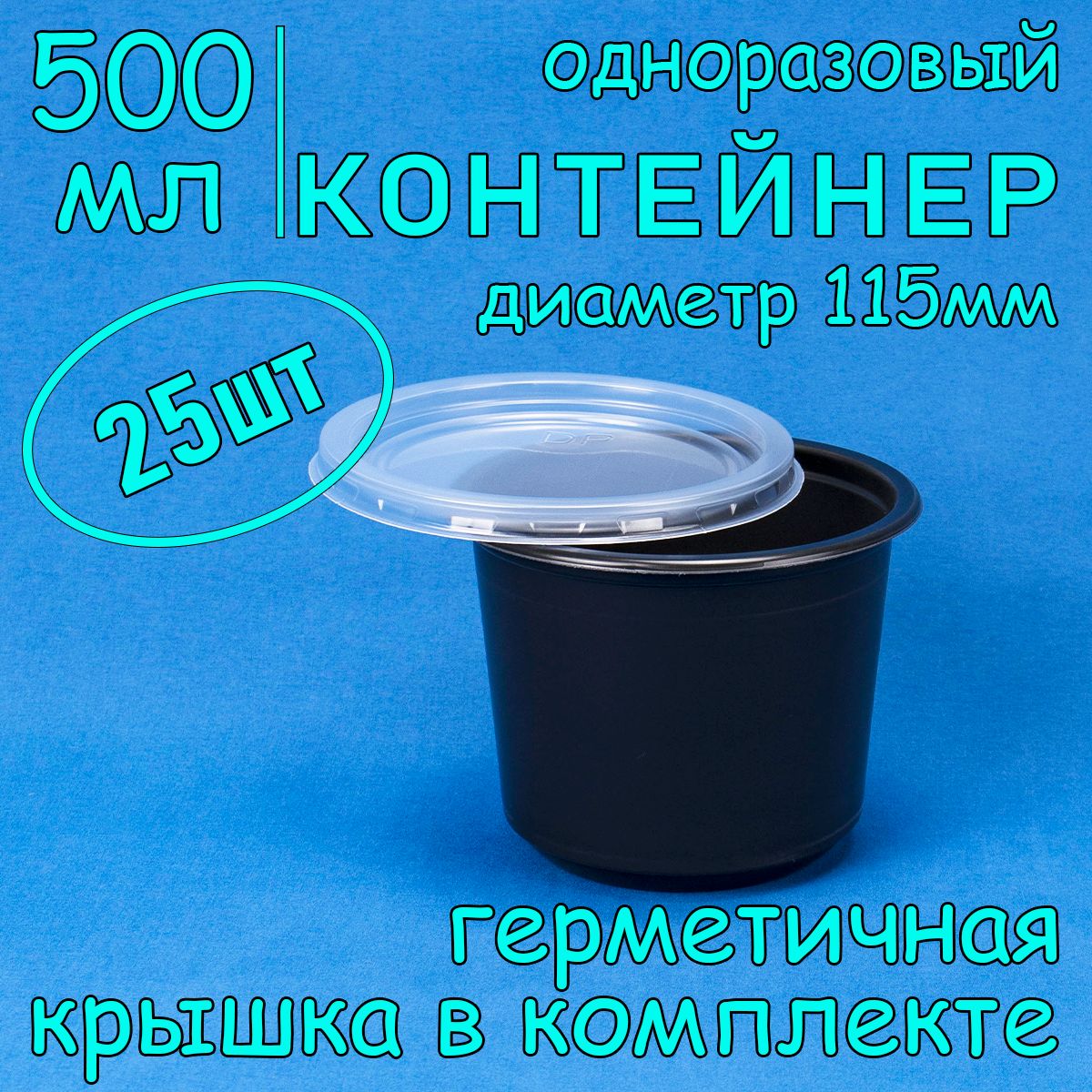 500 мл

одноразовый
КОНТЕЙНЕР
диаметр 115мм

25шт

DP

герметичная крышка в комплекте